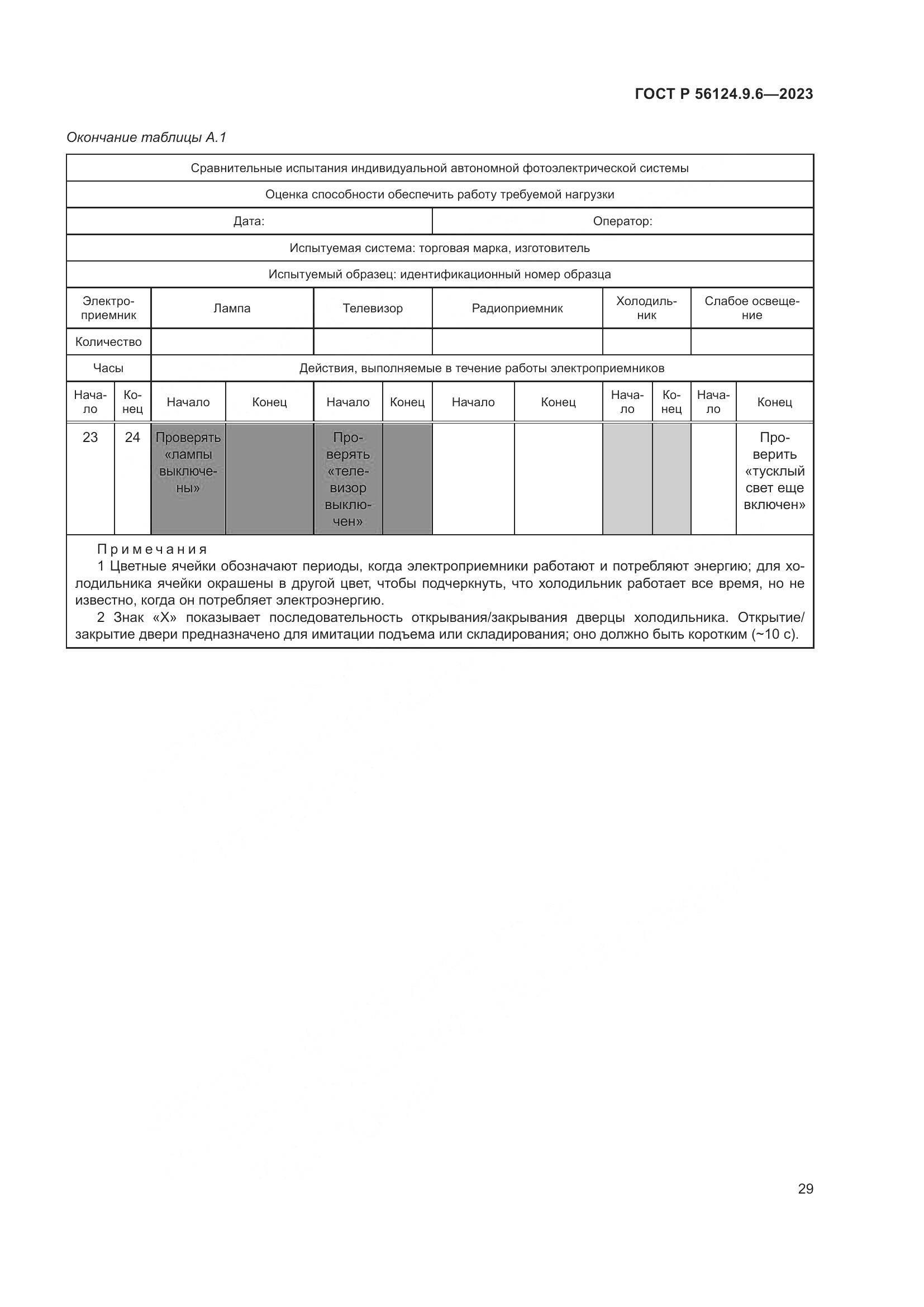 ГОСТ Р 56124.9.6—2023

Окончание таблицы А.1

| Сравнительные испытания индивидуальной автономной фотоэлектрической системы | | | | | | | | | | | |
|---|---|---|---|---|---|---|---|---|---|---|---|
| Оценка способности обеспечить работу требуемой нагрузки | | | | | | | | | | | |
| Дата: | | | | | | Оператор: | | | | | |
| Испытуемая система: торговая марка, изготовитель | | | | | | | | | | | |
| Испытуемый образец: идентификационный номер образца | | | | | | | | | | | |
| Электроприемник | | Лампа | | Телевизор | | Радиоприемник | | Холодильник | | Слабое освещение | |
| Количество | | | | | | | | | | | |
| Часы | | Действия, выполняемые в течение работы электроприемников | | | | | | | | | |
| Начало | Конец | Начало | Конец | Начало | Конец | Начало | Конец | Начало | Конец | Начало | Конец |
| 23 | 24 | Проверять «лампы выключены» | | Проверять «телевизор выключен» | | | | | | | Проверить «тусклый свет еще включен» |

Примечания
1 Цветные ячейки обозначают периоды, когда электроприемники работают и потребляют энергию; для холодильника ячейки окрашены в другой цвет, чтобы подчеркнуть, что холодильник работает все время, но не известно, когда он потребляет электроэнергию.
2 Знак «Х» показывает последовательность открывания/закрывания дверцы холодильника. Открытие/закрытие двери предназначено для имитации подъема или складирования; оно должно быть коротким (~10 с).

29